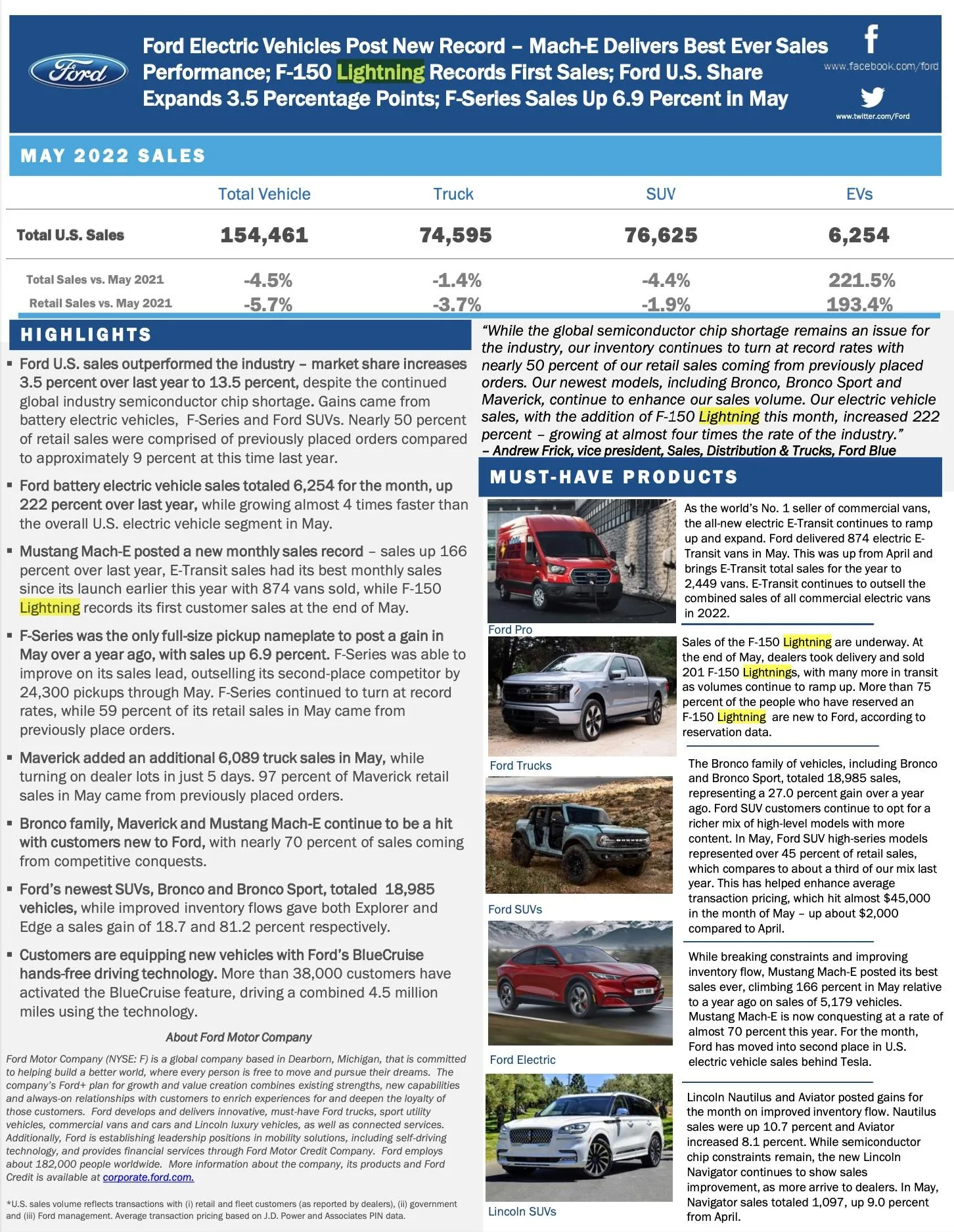 Ford

Ford Electric Vehicles Post New Record – Mach-E Delivers Best Ever Sales Performance; F-150 Lightning Records First Sales; Ford U.S. Share Expands 3.5 Percentage Points; F-Series Sales Up 6.9 Percent in May

www.facebook.com/ford

www.twitter.com/Ford

MAY 2022 SALES

| | Total Vehicle | Truck | SUV | EVs |
|---|---|---|---|---|
| Total U.S. Sales | 154,461 | 74,595 | 76,625 | 6,254 |
| Total Sales vs. May 2021 | -4.5% | -1.4% | -4.4% | 221.5% |
| Retail Sales vs. May 2021 | -5.7% | -3.7% | -1.9% | 193.4% |

HIGHLIGHTS

▪ Ford U.S. sales outperformed the industry – market share increases 3.5 percent over last year to 13.5 percent, despite the continued global industry semiconductor chip shortage. Gains came from battery electric vehicles, F-Series and Ford SUVs. Nearly 50 percent of retail sales were comprised of previously placed orders compared to approximately 9 percent at this time last year.

▪ Ford battery electric vehicle sales totaled 6,254 for the month, up 222 percent over last year, while growing almost 4 times faster than the overall U.S. electric vehicle segment in May.

▪ Mustang Mach-E posted a new monthly sales record – sales up 166 percent over last year, E-Transit sales had its best monthly sales since its launch earlier this year with 874 vans sold, while F-150 Lightning records its first customer sales at the end of May.

▪ F-Series was the only full-size pickup nameplate to post a gain in May over a year ago, with sales up 6.9 percent. F-Series was able to improve on its sales lead, outselling its second-place competitor by 24,300 pickups through May. F-Series continued to turn at record rates, while 59 percent of its retail sales in May came from previously place orders.

▪ Maverick added an additional 6,089 truck sales in May, while turning on dealer lots in just 5 days. 97 percent of Maverick retail sales in May came from previously placed orders.

▪ Bronco family, Maverick and Mustang Mach-E continue to be a hit with customers new to Ford, with nearly 70 percent of sales coming from competitive conquests.

▪ Ford's newest SUVs, Bronco and Bronco Sport, totaled 18,985 vehicles, while improved inventory flows gave both Explorer and Edge a sales gain of 18.7 and 81.2 percent respectively.

▪ Customers are equipping new vehicles with Ford's BlueCruise hands-free driving technology. More than 38,000 customers have activated the BlueCruise feature, driving a combined 4.5 million miles using the technology.

About Ford Motor Company

Ford Motor Company (NYSE: F) is a global company based in Dearborn, Michigan, that is committed to helping build a better world, where every person is free to move and pursue their dreams. The company's Ford+ plan for growth and value creation combines existing strengths, new capabilities and always-on relationships with customers to enrich experiences for and deepen the loyalty of those customers. Ford develops and delivers innovative, must-have Ford trucks, sport utility vehicles, commercial vans and cars and Lincoln luxury vehicles, as well as connected services. Additionally, Ford is establishing leadership positions in mobility solutions, including self-driving technology, and provides financial services through Ford Motor Credit Company. Ford employs about 182,000 people worldwide. More information about the company, its products and Ford Credit is available at corporate.ford.com.

*U.S. sales volume reflects transactions with (i) retail and fleet customers (as reported by dealers), (ii) government and (iii) Ford management. Average transaction pricing based on J.D. Power and Associates PIN data.

"While the global semiconductor chip shortage remains an issue for the industry, our inventory continues to turn at record rates with nearly 50 percent of our retail sales coming from previously placed orders. Our newest models, including Bronco, Bronco Sport and Maverick, continue to enhance our sales volume. Our electric vehicle sales, with the addition of F-150 Lightning this month, increased 222 percent – growing at almost four times the rate of the industry."
– Andrew Frick, vice president, Sales, Distribution & Trucks, Ford Blue

MUST-HAVE PRODUCTS

Ford Pro

As the world's No. 1 seller of commercial vans, the all-new electric E-Transit continues to ramp up and expand. Ford delivered 874 electric E-Transit vans in May. This was up from April and brings E-Transit total sales for the year to 2,449 vans. E-Transit continues to outsell the combined sales of all commercial electric vans in 2022.

Ford Trucks

Sales of the F-150 Lightning are underway. At the end of May, dealers took delivery and sold 201 F-150 Lightnings, with many more in transit as volumes continue to ramp up. More than 75 percent of the people who have reserved an F-150 Lightning are new to Ford, according to reservation data.

Ford SUVs

The Bronco family of vehicles, including Bronco and Bronco Sport, totaled 18,985 sales, representing a 27.0 percent gain over a year ago. Ford SUV customers continue to opt for a richer mix of high-level models with more content. In May, Ford SUV high-series models represented over 45 percent of retail sales, which compares to about a third of our mix last year. This has helped enhance average transaction pricing, which hit almost $45,000 in the month of May – up about $2,000 compared to April.

Ford Electric

While breaking constraints and improving inventory flow, Mustang Mach-E posted its best sales ever, climbing 166 percent in May relative to a year ago on sales of 5,179 vehicles. Mustang Mach-E is now conquesting at a rate of almost 70 percent this year. For the month, Ford has moved into second place in U.S. electric vehicle sales behind Tesla.

Lincoln SUVs

Lincoln Nautilus and Aviator posted gains for the month on improved inventory flow. Nautilus sales were up 10.7 percent and Aviator increased 8.1 percent. While semiconductor chip constraints remain, the new Lincoln Navigator continues to show sales improvement, as more arrive to dealers. In May, Navigator sales totaled 1,097, up 9.0 percent from April.